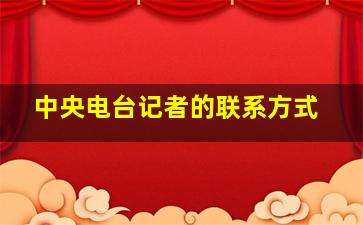 中央电台记者的联系方式